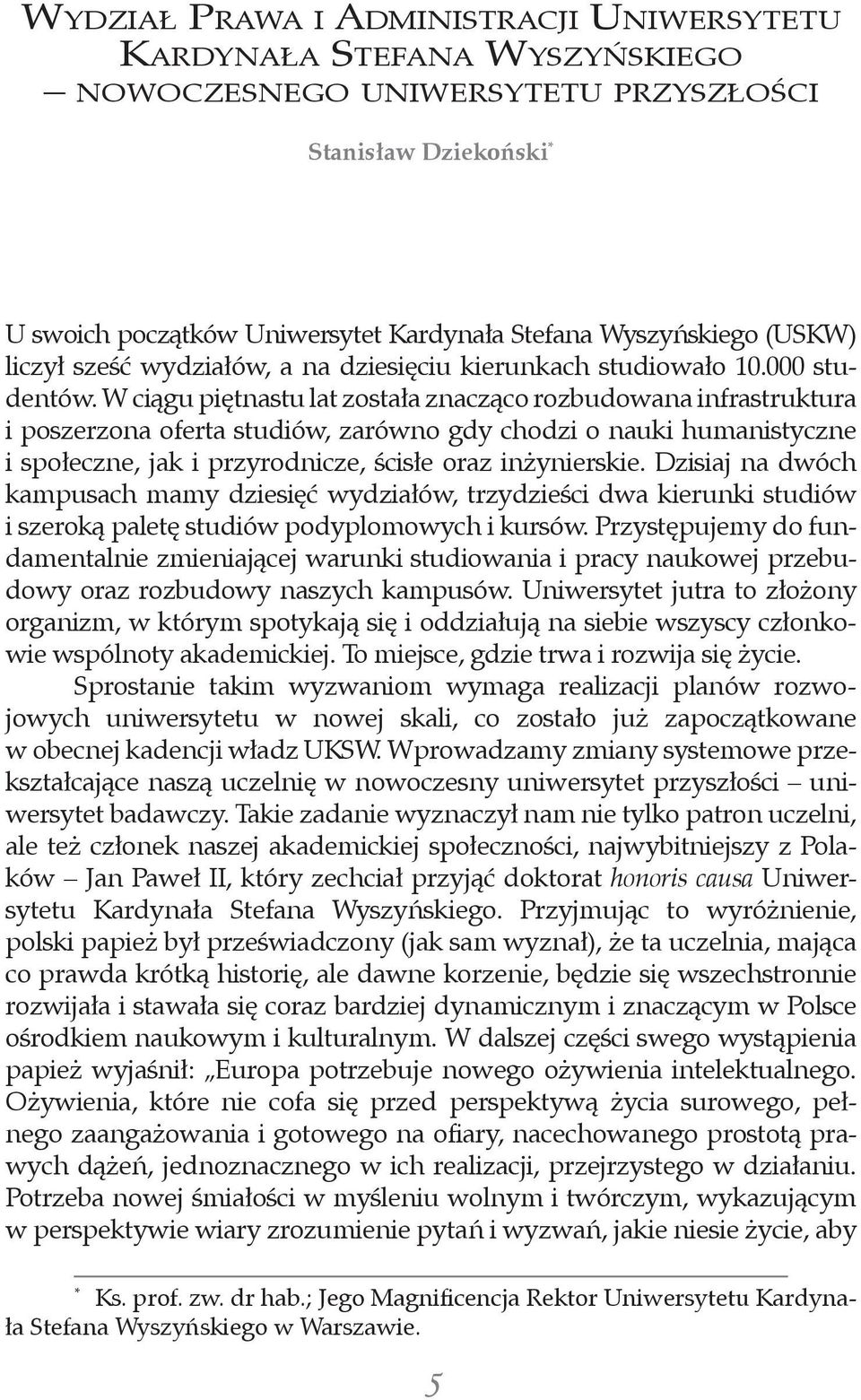 Wydział Prawa i Administracji Uniwersytetu Kardynała Stefana Wyszyńskiego — nowoczesnego uniwersytetu przyszłości

Stanisław Dziekoński*

U swoich początków Uniwersytet Kardynała Stefana Wyszyńskiego (USKW) liczył sześć wydziałów, a na dziesięciu kierunkach studiowało 10.000 studentów. W ciągu piętnastu lat została znacząco rozbudowana infrastruktura i poszerzona oferta studiów, zarówno gdy chodzi o nauki humanistyczne i społeczne, jak i przyrodnicze, ścisłe oraz inżynierskie. Dzisiaj na dwóch kampusach mamy dziesięć wydziałów, trzydzieści dwa kierunki studiów i szeroką paletę studiów podyplomowych i kursów. Przystępujemy do fundamentalnie zmieniającej warunki studiowania i pracy naukowej przebudowy oraz rozbudowy naszych kampusów. Uniwersytet jutra to złożony organizm, w którym spotykają się i oddziałują na siebie wszyscy członkowie wspólnoty akademickiej. To miejsce, gdzie trwa i rozwija się życie.

Sprostanie takim wyzwaniom wymaga realizacji planów rozwojowych uniwersytetu w nowej skali, co zostało już zapoczątkowane w obecnej kadencji władz UKSW. Wprowadzamy zmiany systemowe przekształcające naszą uczelnię w nowoczesny uniwersytet przyszłości – uniwersytet badawczy. Takie zadanie wyznaczył nam nie tylko patron uczelni, ale też członek naszej akademickiej społeczności, najwybitniejszy z Polaków – Jan Paweł II, który zechciał przyjąć doktorat honoris causa Uniwersytetu Kardynała Stefana Wyszyńskiego. Przyjmując to wyróżnienie, polski papież był przeświadczony (jak sam wyznał), że ta uczelnia, mająca co prawda krótką historię, ale dawne korzenie, będzie się wszechstronnie rozwijała i stawała się coraz bardziej dynamicznym i znaczącym w Polsce ośrodkiem naukowym i kulturalnym. W dalszej części swego wystąpienia papież wyjaśnił: „Europa potrzebuje nowego ożywienia intelektualnego. Ożywienia, które nie cofa się przed perspektywą życia surowego, pełnego zaangażowania i gotowego na ofiary, nacechowanego prostotą prawych dążeń, jednoznacznego w ich realizacji, przejrzystego w działaniu. Potrzeba nowej śmiałości w myśleniu wolnym i twórczym, wykazującym w perspektywie wiary zrozumienie pytań i wyzwań, jakie niesie życie, aby

* Ks. prof. zw. dr hab.; Jego Magnificencja Rektor Uniwersytetu Kardynała Stefana Wyszyńskiego w Warszawie.

5